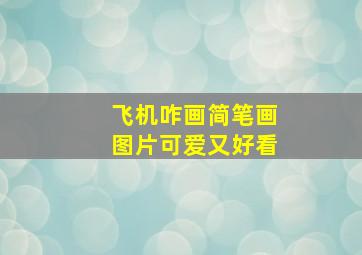 飞机咋画简笔画
图片可爱又好看